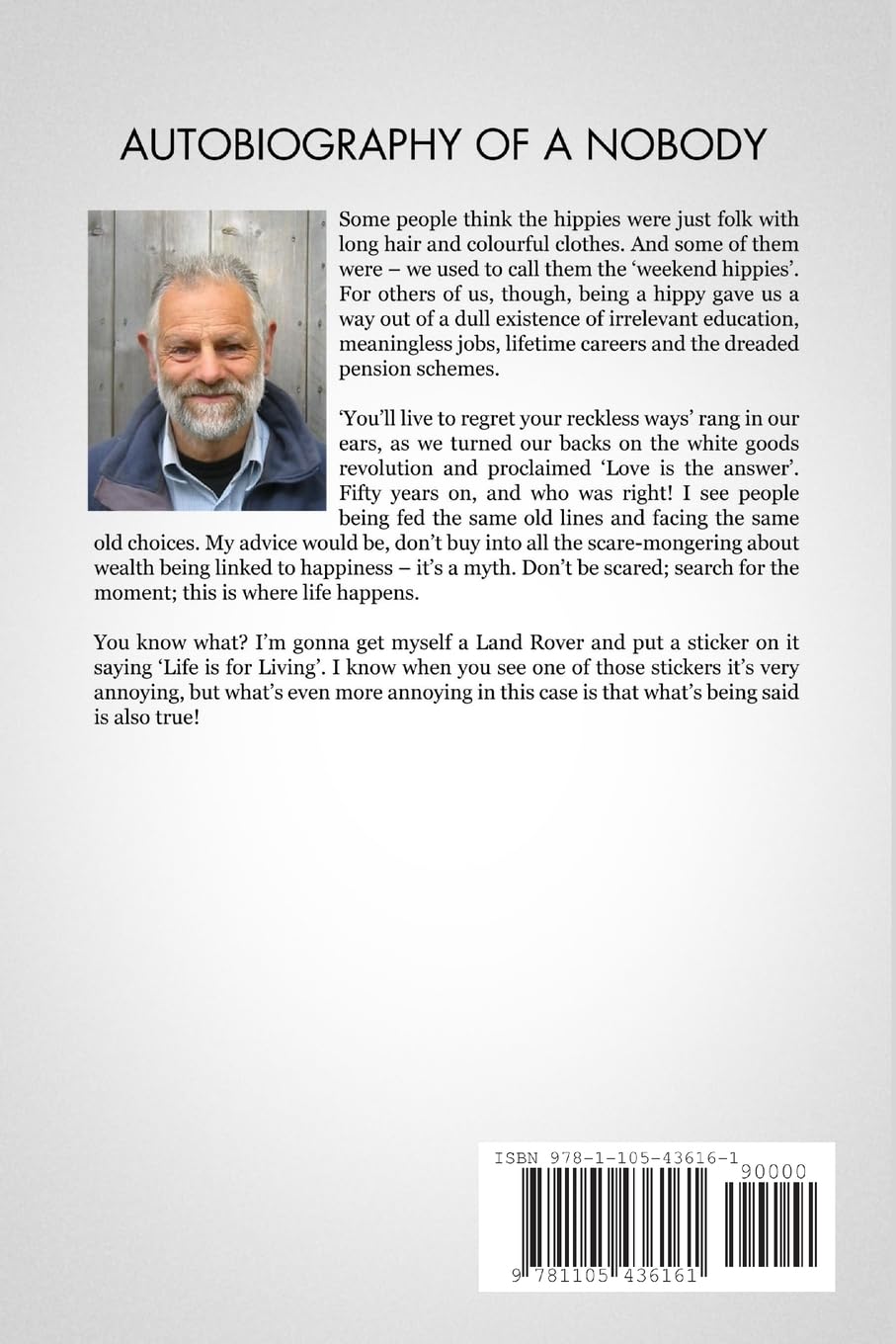 AUTOBIOGRAPHY OF A NOBODY

Some people think the hippies were just folk with long hair and colourful clothes. And some of them were – we used to call them the 'weekend hippies'. For others of us, though, being a hippy gave us a way out of a dull existence of irrelevant education, meaningless jobs, lifetime careers and the dreaded pension schemes.

'You'll live to regret your reckless ways' rang in our ears, as we turned our backs on the white goods revolution and proclaimed 'Love is the answer'. Fifty years on, and who was right! I see people being fed the same old lines and facing the same old choices. My advice would be, don't buy into all the scare-mongering about wealth being linked to happiness – it's a myth. Don't be scared; search for the moment; this is where life happens.

You know what? I'm gonna get myself a Land Rover and put a sticker on it saying 'Life is for Living'. I know when you see one of those stickers it's very annoying, but what's even more annoying in this case is that what's being said is also true!

ISBN 978-1-105-43616-1

90000

9 781105 436161